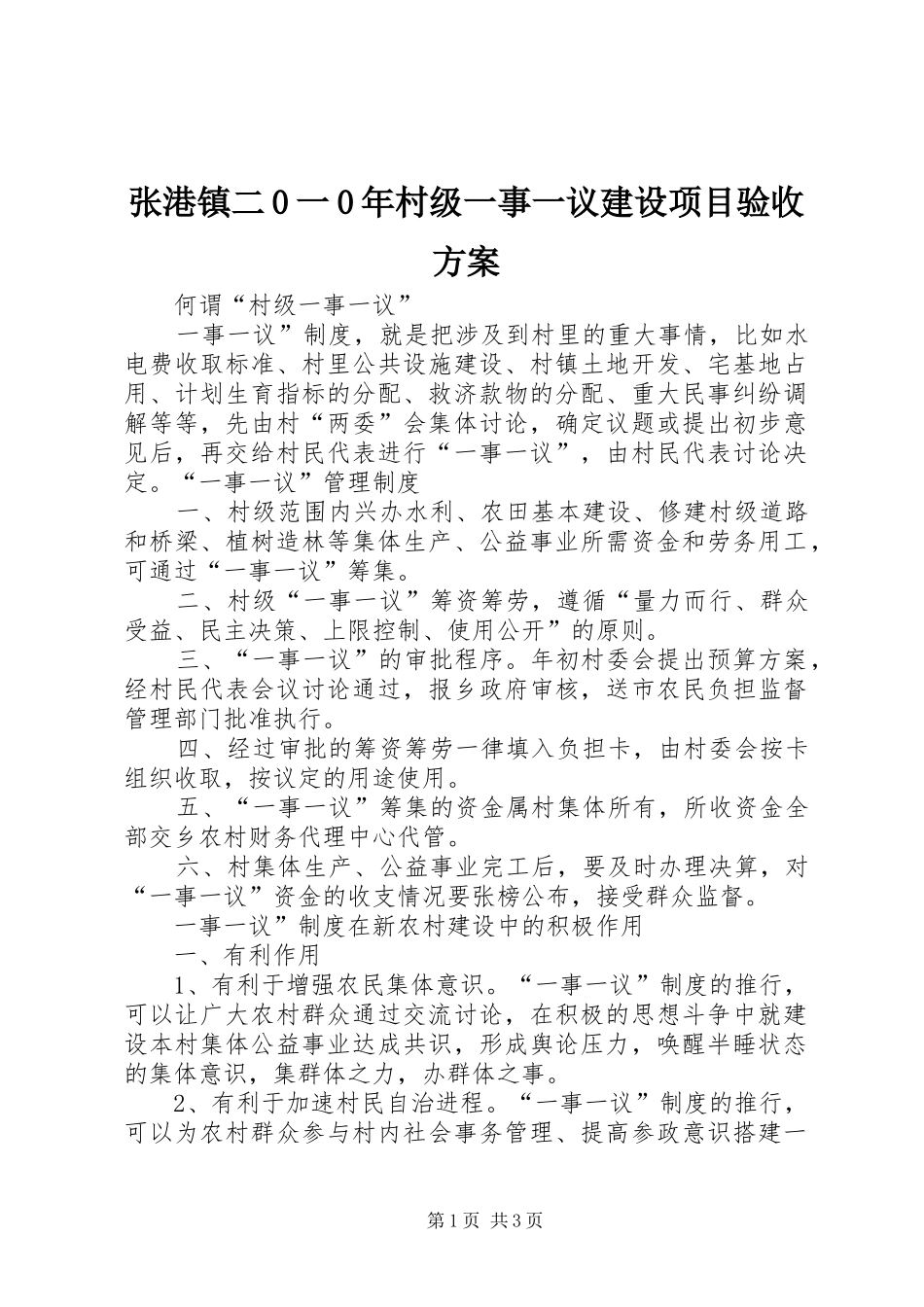 张港镇二０一０年村级一事一议建设项目验收方案

何谓“村级一事一议”

一事一议”制度，就是把涉及到村里的重大事情，比如水电费收取标准、村里公共设施建设、村镇土地开发、宅基地占用、计划生育指标的分配、救济款物的分配、重大民事纠纷调解等等，先由村“两委”会集体讨论，确定议题或提出初步意见后，再交给村民代表进行“一事一议”，由村民代表讨论决定。“一事一议”管理制度

一、村级范围内兴办水利、农田基本建设、修建村级道路和桥梁、植树造林等集体生产、公益事业所需资金和劳务用工，可通过“一事一议”筹集。

二、村级“一事一议”筹资筹劳，遵循“量力而行、群众受益、民主决策、上限控制、使用公开”的原则。

三、“一事一议”的审批程序。年初村委会提出预算方案，经村民代表会议讨论通过，报乡政府审核，送市农民负担监督管理部门批准执行。

四、经过审批的筹资筹劳一律填入负担卡，由村委会按卡组织收取，按议定的用途使用。

五、“一事一议”筹集的资金属村集体所有，所收资金全部交乡农村财务代理中心代管。

六、村集体生产、公益事业完工后，要及时办理决算，对“一事一议”资金的收支情况要张榜公布，接受群众监督。

一事一议”制度在新农村建设中的积极作用

一、有利作用

1、有利于增强农民集体意识。“一事一议”制度的推行，可以让广大农村群众通过交流讨论，在积极的思想斗争中就建设本村集体公益事业达成共识，形成舆论压力，唤醒半睡状态的集体意识，集群体之力，办群体之事。

2、有利于加速村民自治进程。“一事一议”制度的推行，可以为农村群众参与村内社会事务管理、提高参政意识搭建一

第1页 共3页